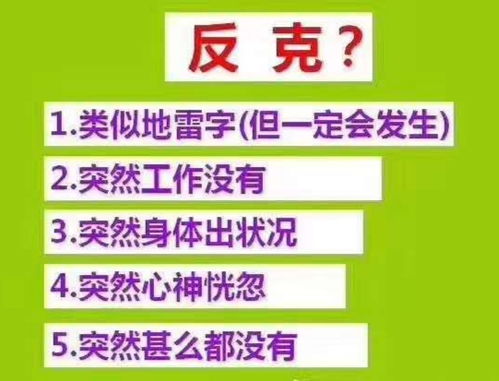 反 克？

1.类似地雷字(但一定会发生)

2.突然工作没有

3.突然身体出状况

4.突然心神恍忽

5.突然甚么都没有